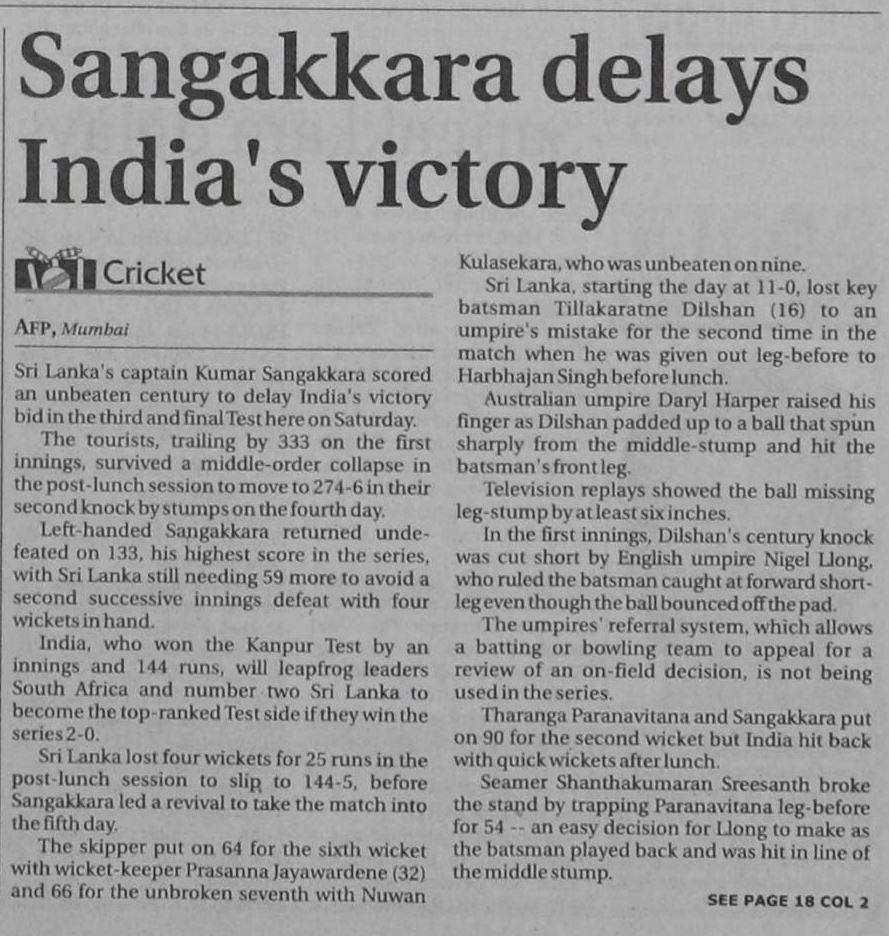 Sangakkara delays India's victory

Cricket

AFP, Mumbai

Sri Lanka's captain Kumar Sangakkara scored an unbeaten century to delay India's victory bid in the third and final Test here on Saturday.

The tourists, trailing by 333 on the first innings, survived a middle-order collapse in the post-lunch session to move to 274-6 in their second knock by stumps on the fourth day.

Left-handed Sangakkara returned undefeated on 133, his highest score in the series, with Sri Lanka still needing 59 more to avoid a second successive innings defeat with four wickets in hand.

India, who won the Kanpur Test by an innings and 144 runs, will leapfrog leaders South Africa and number two Sri Lanka to become the top-ranked Test side if they win the series 2-0.

Sri Lanka lost four wickets for 25 runs in the post-lunch session to slip to 144-5, before Sangakkara led a revival to take the match into the fifth day.

The skipper put on 64 for the sixth wicket with wicket-keeper Prasanna Jayawardene (32) and 66 for the unbroken seventh with Nuwan Kulasekara, who was unbeaten on nine.

Sri Lanka, starting the day at 11-0, lost key batsman Tillakaratne Dilshan (16) to an umpire's mistake for the second time in the match when he was given out leg-before to Harbhajan Singh before lunch.

Australian umpire Daryl Harper raised his finger as Dilshan padded up to a ball that spun sharply from the middle-stump and hit the batsman's front leg.

Television replays showed the ball missing leg-stump by at least six inches.

In the first innings, Dilshan's century knock was cut short by English umpire Nigel Llong, who ruled the batsman caught at forward short-leg even though the ball bounced off the pad.

The umpires' referral system, which allows a batting or bowling team to appeal for a review of an on-field decision, is not being used in the series.

Tharanga Paranavitana and Sangakkara put on 90 for the second wicket but India hit back with quick wickets after lunch.

Seamer Shanthakumaran Sreesanth broke the stand by trapping Paranavitana leg-before for 54 -- an easy decision for Llong to make as the batsman played back and was hit in line of the middle stump.

SEE PAGE 18 COL 2